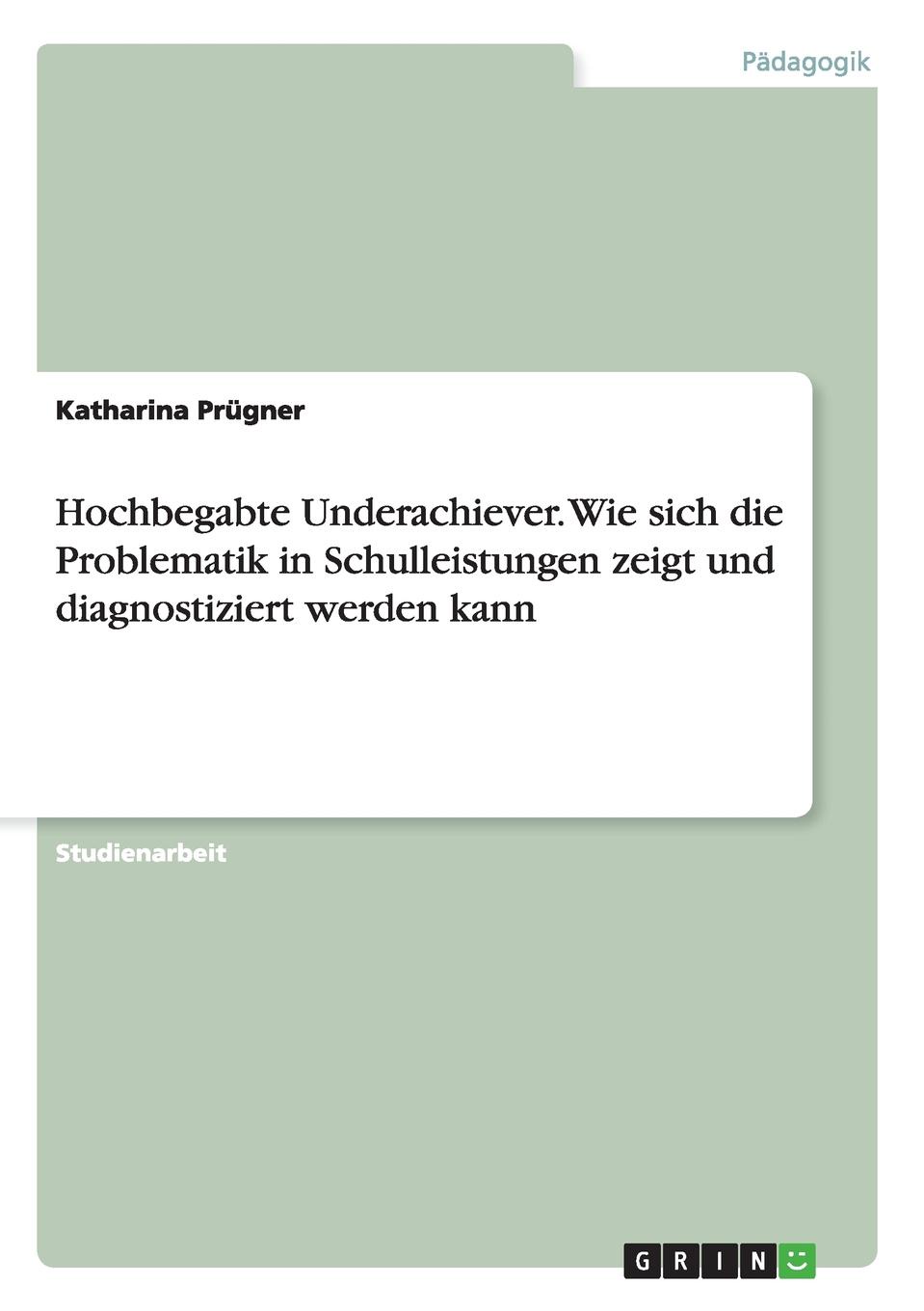 Pädagogik

Katharina Prügner

Hochbegabte Underachiever. Wie sich die Problematik in Schulleistungen zeigt und diagnostiziert werden kann

Studienarbeit

GRIN